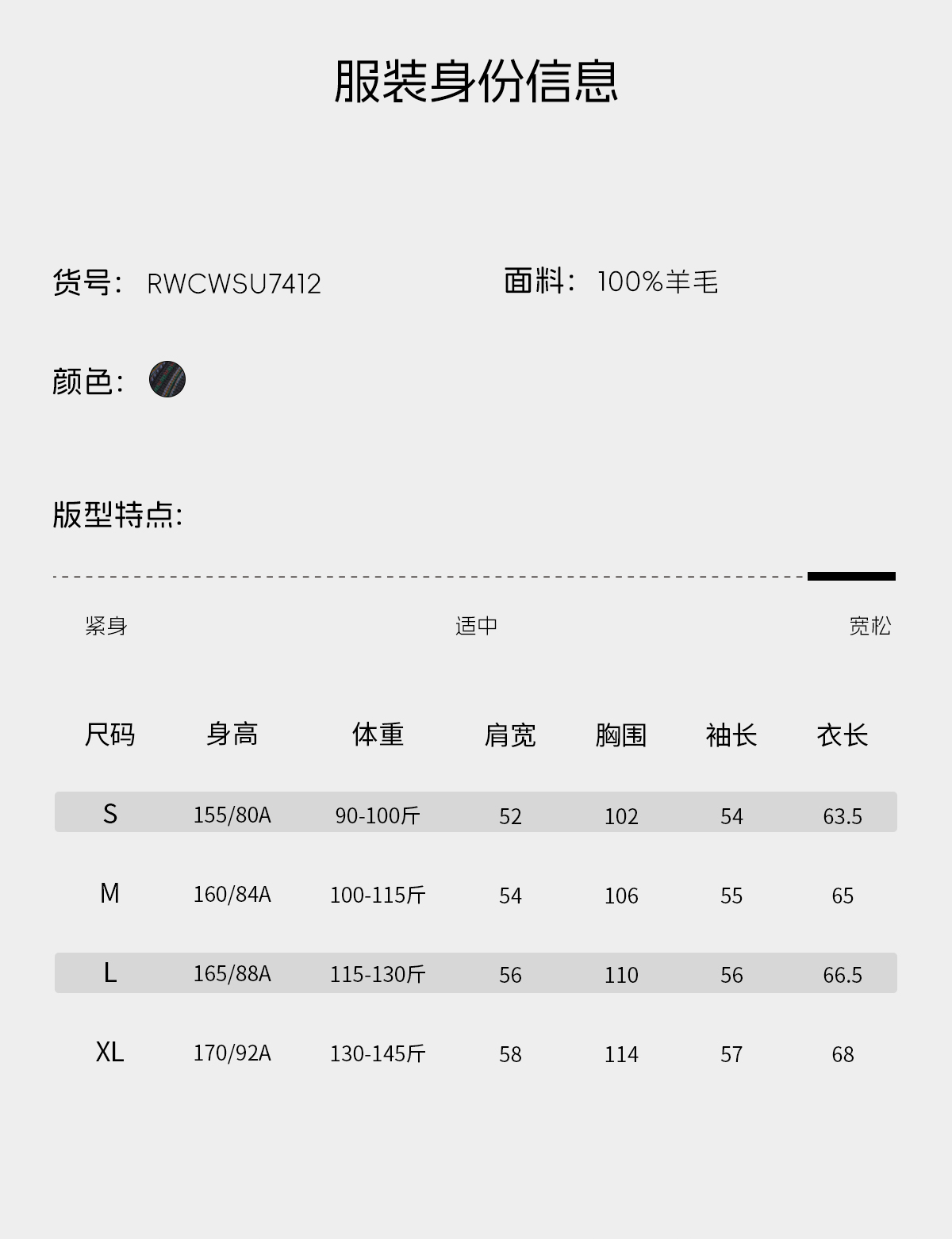 服装身份信息

货号: RWCWSU7412 面料: 100%羊毛

颜色:

版型特点:

紧身 适中 宽松

| 尺码 | 身高 | 体重 | 肩宽 | 胸围 | 袖长 | 衣长 |
|---|---|---|---|---|---|---|
| S | 155/80A | 90-100斤 | 52 | 102 | 54 | 63.5 |
| M | 160/84A | 100-115斤 | 54 | 106 | 55 | 65 |
| L | 165/88A | 115-130斤 | 56 | 110 | 56 | 66.5 |
| XL | 170/92A | 130-145斤 | 58 | 114 | 57 | 68 |